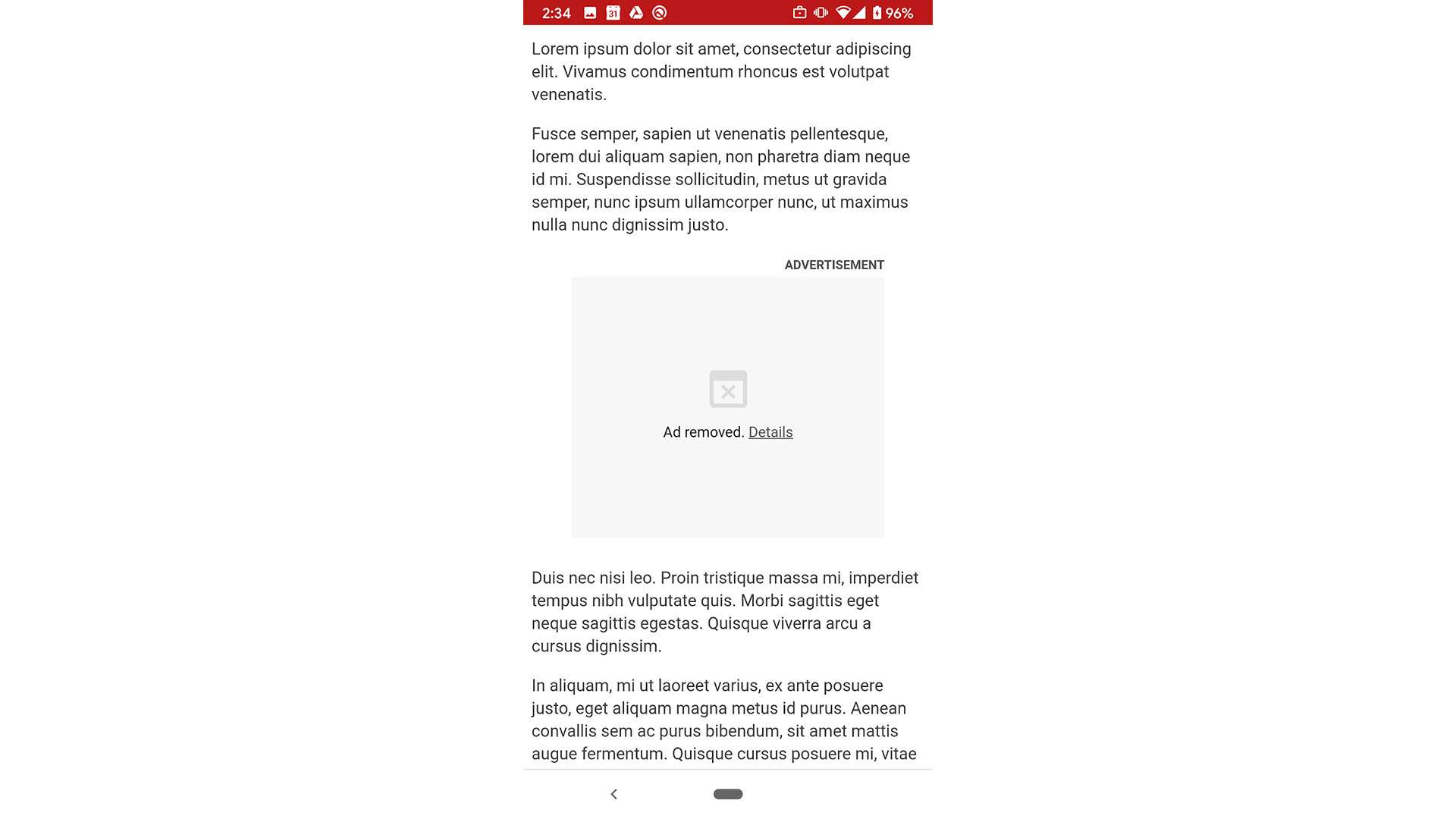 2:34 31 96%

Lorem ipsum dolor sit amet, consectetur adipiscing elit. Vivamus condimentum rhoncus est volutpat venenatis.

Fusce semper, sapien ut venenatis pellentesque, lorem dui aliquam sapien, non pharetra diam neque id mi. Suspendisse sollicitudin, metus ut gravida semper, nunc ipsum ullamcorper nunc, ut maximus nulla nunc dignissim justo.

ADVERTISEMENT

Ad removed. Details

Duis nec nisi leo. Proin tristique massa mi, imperdiet tempus nibh vulputate quis. Morbi sagittis eget neque sagittis egestas. Quisque viverra arcu a cursus dignissim.

In aliquam, mi ut laoreet varius, ex ante posuere justo, eget aliquam magna metus id purus. Aenean convallis sem ac purus bibendum, sit amet mattis augue fermentum. Quisque cursus posuere mi, vitae